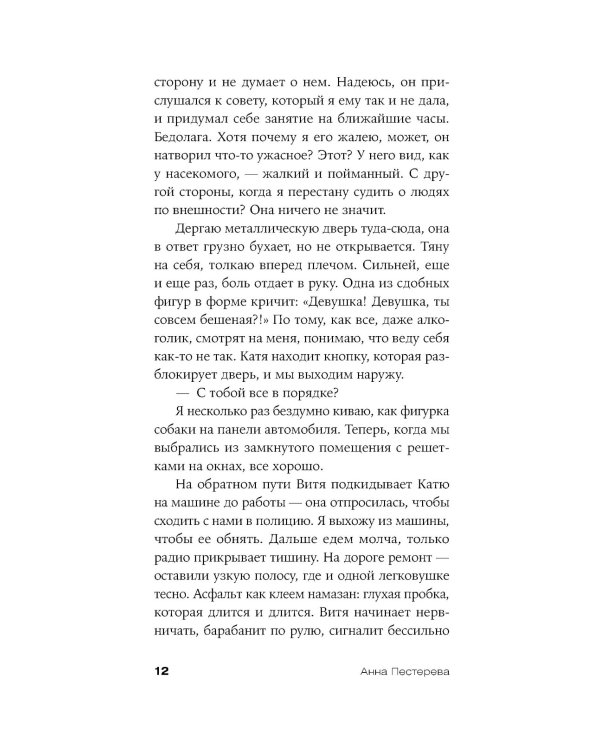 сторону и не думает о нем. Надеюсь, он прислушался к совету, который я ему так и не дала, и придумал себе занятие на ближайшие часы. Бедолага. Хотя почему я его жалею, может, он натворил что-то ужасное? Этот? У него вид, как у насекомого, — жалкий и пойманный. С другой стороны, когда я перестану судить о людях по внешности? Она ничего не значит.

Дергаю металлическую дверь туда-сюда, она в ответ грузно бухает, но не открывается. Тяну на себя, толкаю вперед плечом. Сильней, еще и еще раз, боль отдает в руку. Одна из сдобных фигур в форме кричит: «Девушка! Девушка, ты совсем бешеная?!» По тому, как все, даже алкоголик, смотрят на меня, понимаю, что веду себя как-то не так. Катя находит кнопку, которая разблокирует дверь, и мы выходим наружу.

— С тобой все в порядке?

Я несколько раз бездумно киваю, как фигурка собаки на панели автомобиля. Теперь, когда мы выбрались из замкнутого помещения с решетками на окнах, все хорошо.

На обратном пути Витя подкидывает Катю на машине до работы — она отпросилась, чтобы сходить с нами в полицию. Я выхожу из машины, чтобы ее обнять. Дальше едем молча, только радио прикрывает тишину. На дороге ремонт — оставили узкую полосу, где и одной легковушке тесно. Асфальт как клеем намазан: глухая пробка, которая длится и длится. Витя начинает нервничать, барабанит по рулю, сигналит бессильно

12 Анна Пестерева